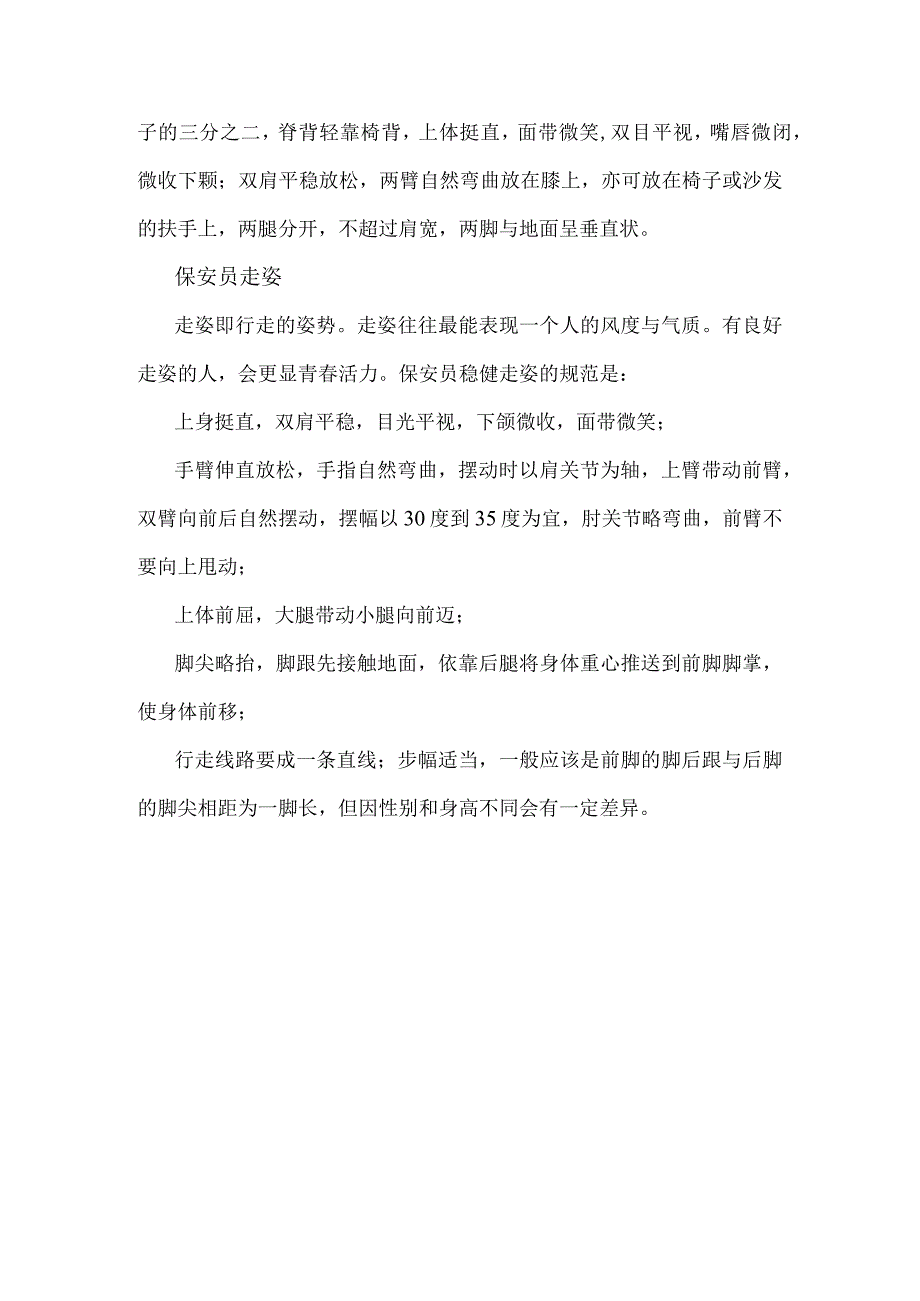 子的三分之二，脊背轻靠椅背，上体挺直，面带微笑，双目平视，嘴唇微闭，微收下颗；双肩平稳放松，两臂自然弯曲放在膝上，亦可放在椅子或沙发的扶手上，两腿分开，不超过肩宽，两脚与地面呈垂直状。

保安员走姿

走姿即行走的姿势。走姿往往最能表现一个人的风度与气质。有良好走姿的人，会更显青春活力。保安员稳健走姿的规范是：

上身挺直，双肩平稳，目光平视，下颌微收，面带微笑；

手臂伸直放松，手指自然弯曲，摆动时以肩关节为轴，上臂带动前臂，双臂向前后自然摆动，摆幅以30度到35度为宜，肘关节略弯曲，前臂不要向上甩动；

上体前屈，大腿带动小腿向前迈；

脚尖略抬，脚跟先接触地面，依靠后腿将身体重心推送到前脚脚掌，使身体前移；

行走线路要成一条直线；步幅适当，一般应该是前脚的脚后跟与后脚的脚尖相距为一脚长，但因性别和身高不同会有一定差异。